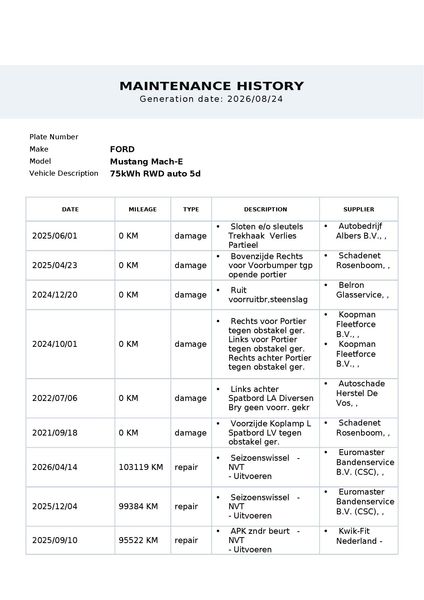 MAINTENANCE HISTORY
Generation date: 2026/08/24

Plate Number
Make FORD
Model Mustang Mach-E
Vehicle Description 75kWh RWD auto 5d

| DATE | MILEAGE | TYPE | DESCRIPTION | SUPPLIER |
|---|---|---|---|---|
| 2025/06/01 | 0 KM | damage | • Sloten e/o sleutels Trekhaak Verlies Partieel | • Autobedrijf Albers B.V., , |
| 2025/04/23 | 0 KM | damage | • Bovenzijde Rechts voor Voorbumper tgp opende portier | • Schadenet Rosenboom, , |
| 2024/12/20 | 0 KM | damage | • Ruit voorruitbr,steenslag | • Belron Glasservice, , |
| 2024/10/01 | 0 KM | damage | • Rechts voor Portier tegen obstakel ger. Links voor Portier tegen obstakel ger. Rechts achter Portier tegen obstakel ger. | • Koopman Fleetforce B.V., , • Koopman Fleetforce B.V., , |
| 2022/07/06 | 0 KM | damage | • Links achter Spatbord LA Diversen Bry geen voorr. gekr | • Autoschade Herstel De Vos, , |
| 2021/09/18 | 0 KM | damage | • Voorzijde Koplamp L Spatbord LV tegen obstakel ger. | • Schadenet Rosenboom, , |
| 2026/04/14 | 103119 KM | repair | • Seizoenswissel - NVT - Uitvoeren | • Euromaster Bandenservice B.V. (CSC), , |
| 2025/12/04 | 99384 KM | repair | • Seizoenswissel - NVT - Uitvoeren | • Euromaster Bandenservice B.V. (CSC), , |
| 2025/09/10 | 95522 KM | repair | • APK zndr beurt - NVT - Uitvoeren | • Kwik-Fit Nederland - |